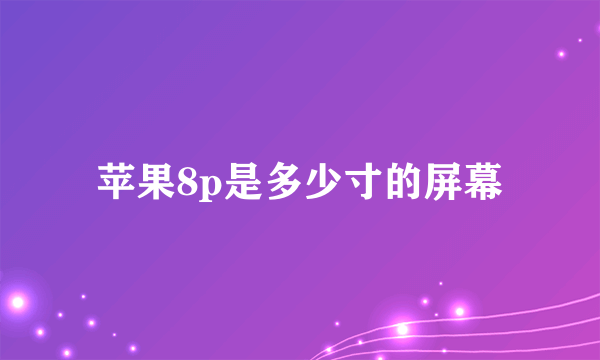 苹果8p是多少寸的屏幕